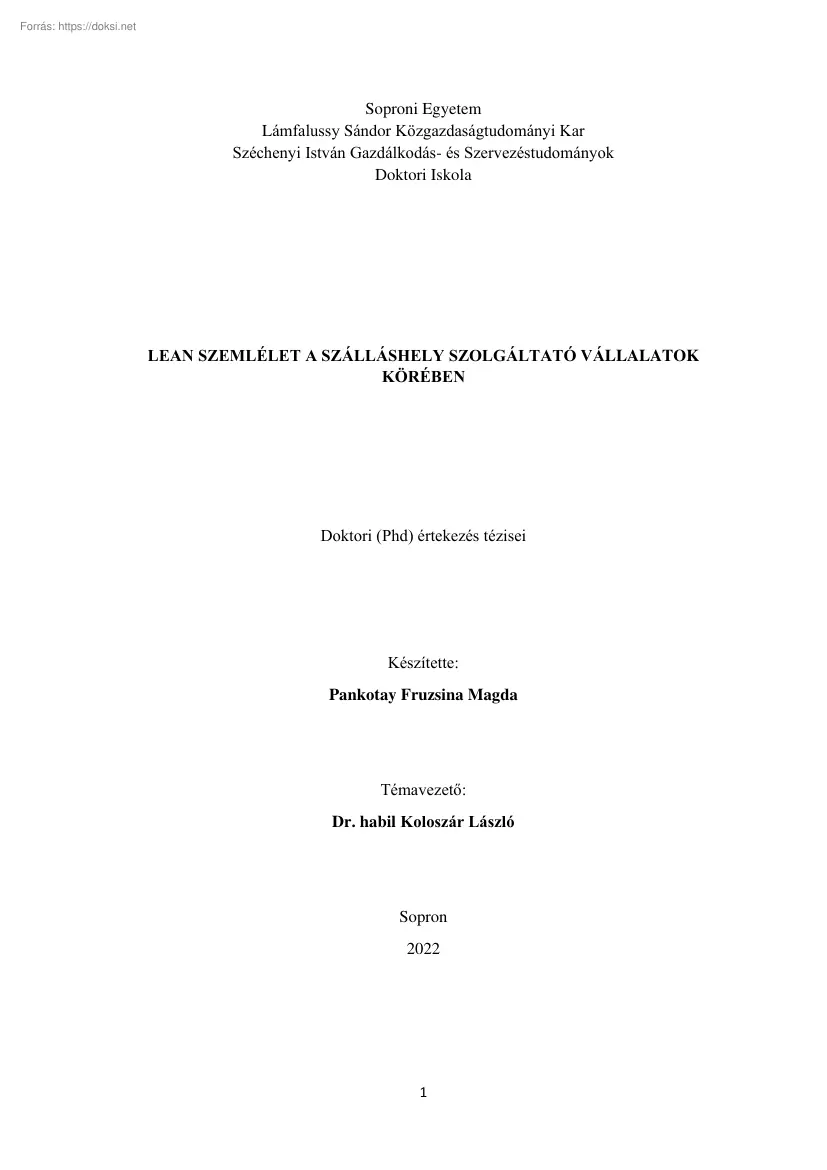 Forrás: https://doksi.net

Soproni Egyetem
Lámfalussy Sándor Közgazdaságtudományi Kar
Széchenyi István Gazdálkodás- és Szervezéstudományok
Doktori Iskola

LEAN SZEMLÉLET A SZÁLLÁSHELY SZOLGÁLTATÓ VÁLLALATOK KÖRÉBEN

Doktori (Phd) értekezés tézisei

Készítette:

Pankotay Fruzsina Magda

Témavezető:

Dr. habil Koloszár László

Sopron

2022

1